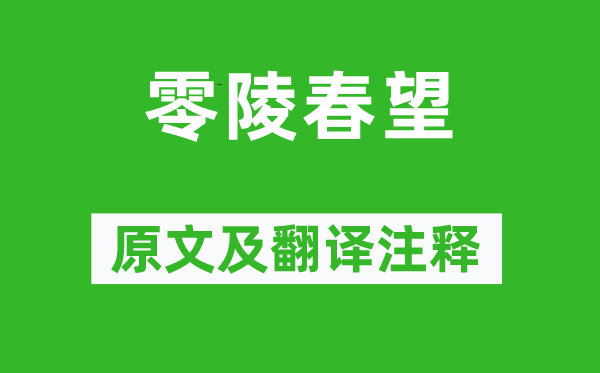 零陵春望

原文及翻译注释